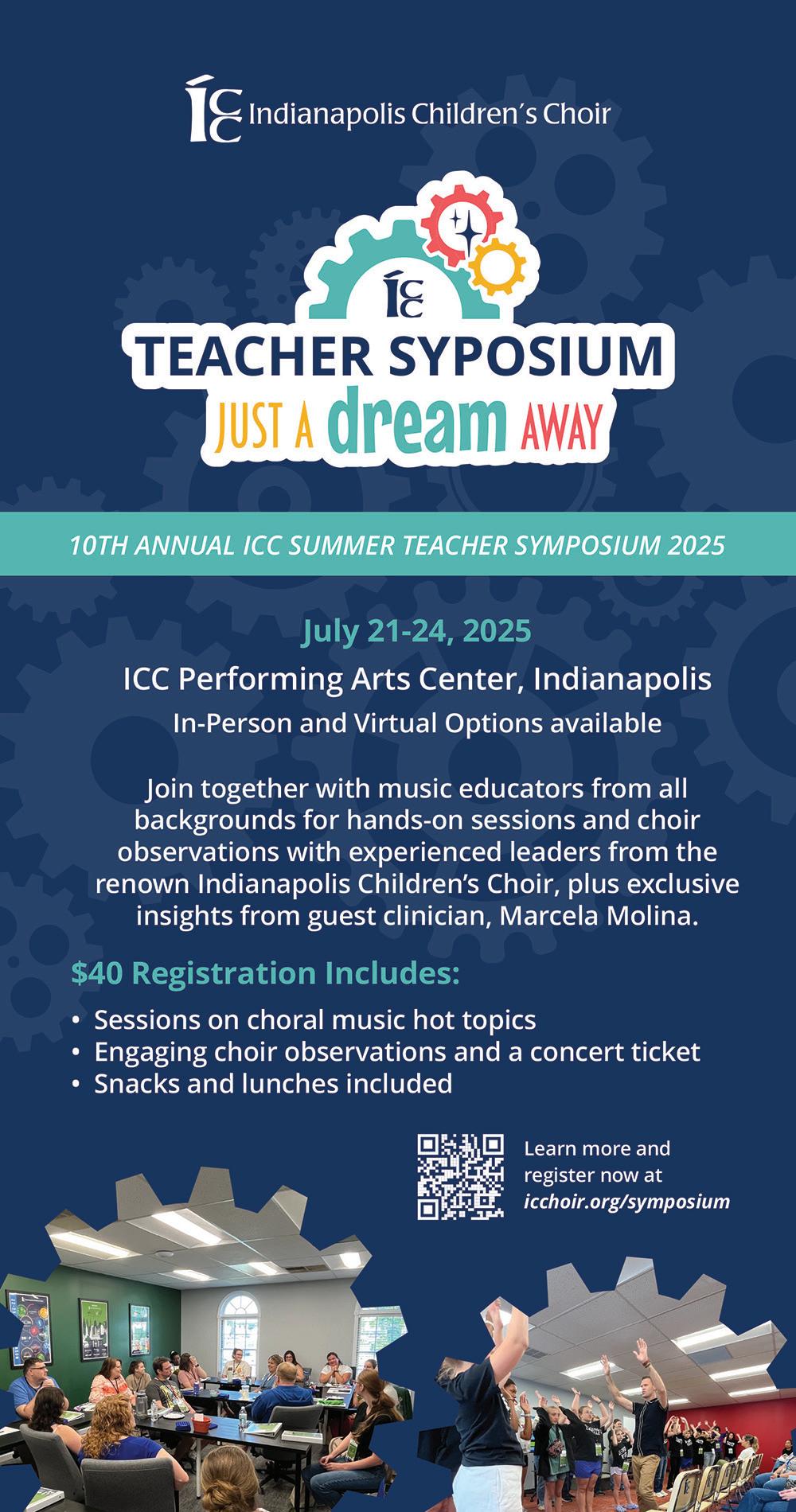 ICC Indianapolis Children's Choir

ICC

TEACHER SYPOSIUM
JUST A dream AWAY

10TH ANNUAL ICC SUMMER TEACHER SYMPOSIUM 2025

July 21-24, 2025

ICC Performing Arts Center, Indianapolis

In-Person and Virtual Options available

Join together with music educators from all backgrounds for hands-on sessions and choir observations with experienced leaders from the renown Indianapolis Children's Choir, plus exclusive insights from guest clinician, Marcela Molina.

$40 Registration Includes:

• Sessions on choral music hot topics
• Engaging choir observations and a concert ticket
• Snacks and lunches included

Learn more and register now at icchoir.org/symposium